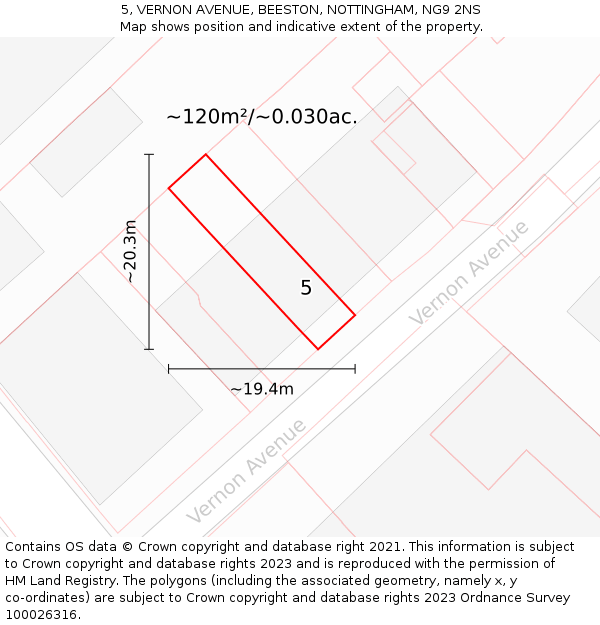 5, VERNON AVENUE, BEESTON, NOTTINGHAM, NG9 2NS
Map shows position and indicative extent of the property.

~120m²/~0.030ac.

~20.3m

5

Vernon Avenue

~19.4m

Vernon Avenue

Contains OS data © Crown copyright and database right 2021. This information is subject to Crown copyright and database rights 2023 and is reproduced with the permission of HM Land Registry. The polygons (including the associated geometry, namely x, y co-ordinates) are subject to Crown copyright and database rights 2023 Ordnance Survey 100026316.